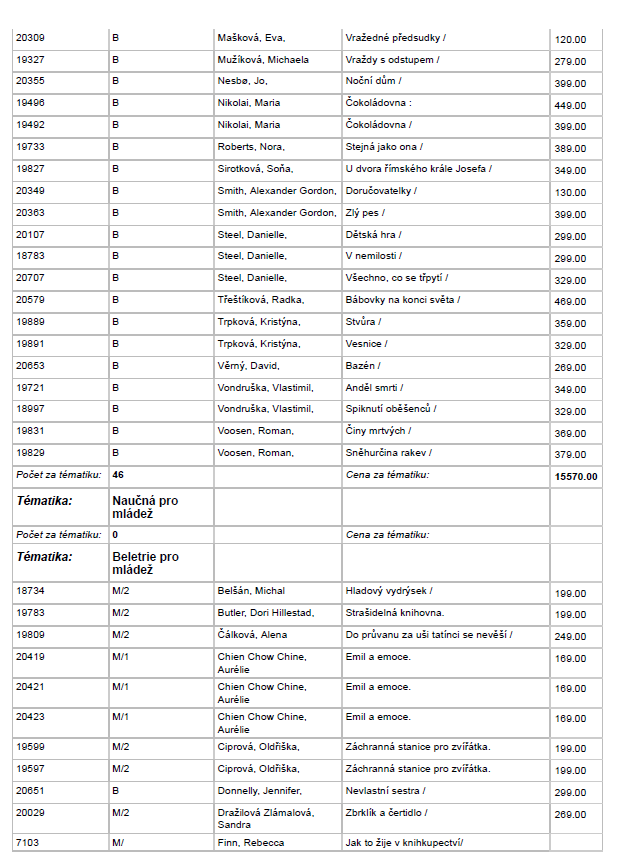 | 20309 | B | Mašková, Eva, | Vražedné předsudky / | 120.00 |
|---|---|---|---|---|
| 19327 | B | Mužíková, Michaela | Vraždy s odstupem / | 279.00 |
| 20355 | B | Nesbø, Jo, | Noční dům / | 399.00 |
| 19496 | B | Nikolai, Maria | Čokoládovna : | 449.00 |
| 19492 | B | Nikolai, Maria | Čokoládovna / | 399.00 |
| 19733 | B | Roberts, Nora, | Stejná jako ona / | 389.00 |
| 19827 | B | Sirotková, Soňa, | U dvora římského krále Josefa / | 349.00 |
| 20349 | B | Smith, Alexander Gordon, | Doručovatelky / | 130.00 |
| 20363 | B | Smith, Alexander Gordon, | Zlý pes / | 399.00 |
| 20107 | B | Steel, Danielle, | Dětská hra / | 299.00 |
| 18783 | B | Steel, Danielle, | V nemilosti / | 299.00 |
| 20707 | B | Steel, Danielle, | Všechno, co se třpytí / | 329.00 |
| 20579 | B | Třeštíková, Radka, | Bábovky na konci světa / | 469.00 |
| 19889 | B | Trpková, Kristýna, | Stvůra / | 359.00 |
| 19891 | B | Trpková, Kristýna, | Vesnice / | 329.00 |
| 20653 | B | Věrný, David, | Bazén / | 269.00 |
| 19721 | B | Vondruška, Vlastimil, | Anděl smrti / | 349.00 |
| 18997 | B | Vondruška, Vlastimil, | Spiknutí oběšenců / | 329.00 |
| 19831 | B | Voosen, Roman, | Činy mrtvých / | 369.00 |
| 19829 | B | Voosen, Roman, | Sněhurčina rakev / | 379.00 |
| Počet za tématiku: | 46 | | Cena za tématiku: | 15570.00 |
| Tématika: | Naučná pro mládež | | | |
| Počet za tématiku: | 0 | | Cena za tématiku: | |
| Tématika: | Beletrie pro mládež | | | |
| 18734 | M/2 | Belšán, Michal | Hladový vydrýsek / | 199.00 |
| 19783 | M/2 | Butler, Dori Hillestad, | Strašidelná knihovna. | 199.00 |
| 19809 | M/2 | Čálková, Alena | Do průvanu za uši tatínci se nevěší / | 249.00 |
| 20419 | M/1 | Chien Chow Chine, Aurélie | Emil a emoce. | 169.00 |
| 20421 | M/1 | Chien Chow Chine, Aurélie | Emil a emoce. | 169.00 |
| 20423 | M/1 | Chien Chow Chine, Aurélie | Emil a emoce. | 169.00 |
| 19599 | M/2 | Ciprová, Oldřiška, | Záchranná stanice pro zvířátka. | 199.00 |
| 19597 | M/2 | Ciprová, Oldřiška, | Záchranná stanice pro zvířátka. | 199.00 |
| 20651 | B | Donnelly, Jennifer, | Nevlastní sestra / | 299.00 |
| 20029 | M/2 | Dražilová Zlámalová, Sandra | Zbrklík a čertidlo / | 269.00 |
| 7103 | M/ | Finn, Rebecca | Jak to žije v knihkupectví/ | |